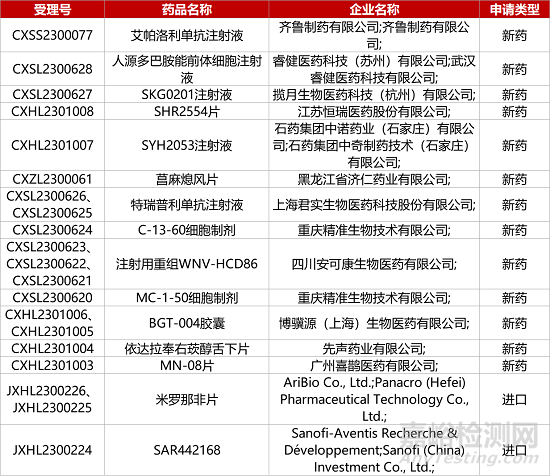 | 受理号 | 药品名称 | 企业名称 | 申请类型 |
|---|---|---|---|
| CXSS2300077 | 艾帕洛利单抗注射液 | 齐鲁制药有限公司;齐鲁制药有限公司; | 新药 |
| CXSL2300628 | 人源多巴胺能前体细胞注射液 | 睿健医药科技（苏州）有限公司;武汉睿健医药科技有限公司; | 新药 |
| CXSL2300627 | SKG0201注射液 | 揽月生物医药科技（杭州）有限公司; | 新药 |
| CXHL2301008 | SHR2554片 | 江苏恒瑞医药股份有限公司; | 新药 |
| CXHL2301007 | SYH2053注射液 | 石药集团中诺药业（石家庄）有限公司;石药集团中奇制药技术（石家庄）有限公司; | 新药 |
| CXZL2300061 | 菖麻熄风片 | 黑龙江省济仁药业有限公司; | 新药 |
| CXSL2300626、CXSL2300625 | 特瑞普利单抗注射液 | 上海君实生物医药科技股份有限公司; | 新药 |
| CXSL2300624 | C-13-60细胞制剂 | 重庆精准生物技术有限公司; | 新药 |
| CXSL2300623、CXSL2300622、CXSL2300621 | 注射用重组WNV-HCD86 | 四川安可康生物医药有限公司; | 新药 |
| CXSL2300620 | MC-1-50细胞制剂 | 重庆精准生物技术有限公司; | 新药 |
| CXHL2301006、CXHL2301005 | BGT-004胶囊 | 博骥源（上海）生物医药有限公司; | 新药 |
| CXHL2301004 | 依达拉奉右莰醇舌下片 | 先声药业有限公司; | 新药 |
| CXHL2301003 | MN-08片 | 广州喜鹊医药有限公司; | 新药 |
| JXHL2300226、JXHL2300225 | 米罗那非片 | AriBio Co., Ltd.;Panacro (Hefei) Pharmaceutical Technology Co., Ltd.; | 进口 |
| JXHL2300224 | SAR442168 | Sanofi-Aventis Recherche & Développement;Sanofi (China) Investment Co., Ltd.; | 进口 |

嘉峪检测网
AnyTesting.com